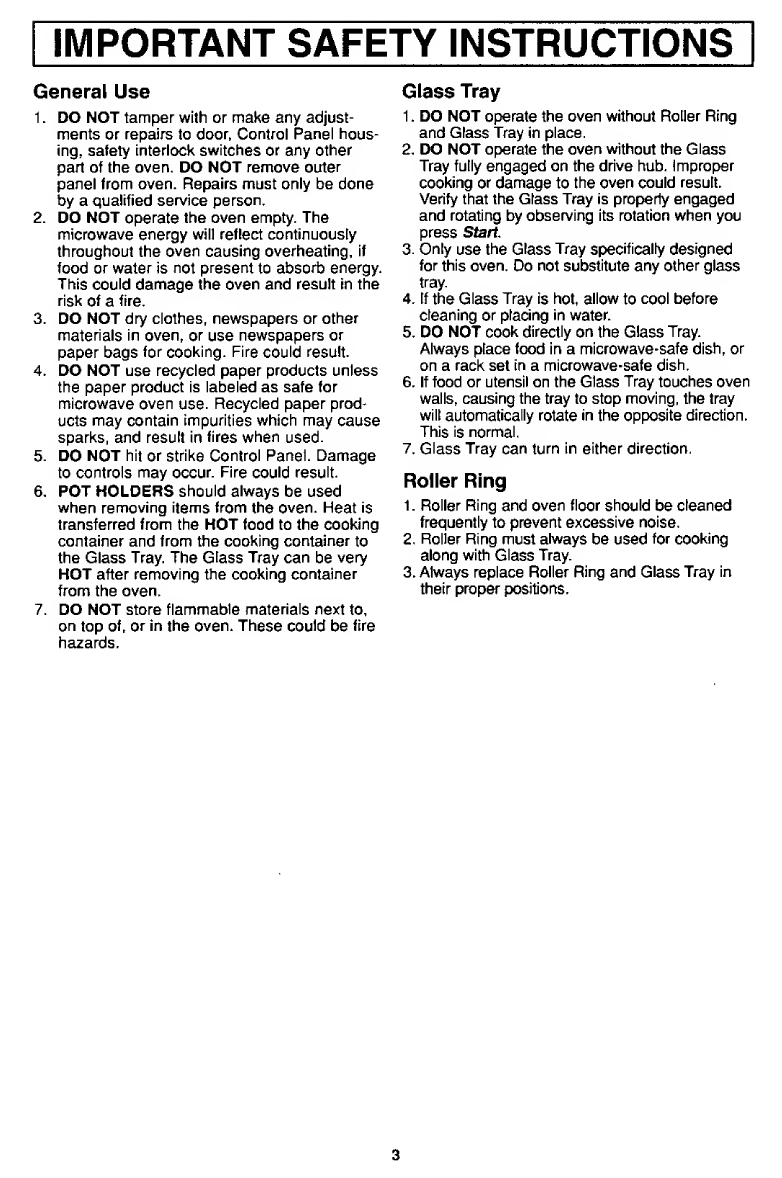 IMPORTANT SAFETY INSTRUCTIONS

General Use

1. DO NOT tamper with or make any adjustments or repairs to door, Control Panel housing, safety interlock switches or any other part of the oven. DO NOT remove outer panel from oven. Repairs must only be done by a qualified service person.
2. DO NOT operate the oven empty. The microwave energy will reflect continuously throughout the oven causing overheating, if food or water is not present to absorb energy. This could damage the oven and result in the risk of a fire.
3. DO NOT dry clothes, newspapers or other materials in oven, or use newspapers or paper bags for cooking. Fire could result.
4. DO NOT use recycled paper products unless the paper product is labeled as safe for microwave oven use. Recycled paper products may contain impurities which may cause sparks, and result in fires when used.
5. DO NOT hit or strike Control Panel. Damage to controls may occur. Fire could result.
6. POT HOLDERS should always be used when removing items from the oven. Heat is transferred from the HOT food to the cooking container and from the cooking container to the Glass Tray. The Glass Tray can be very HOT after removing the cooking container from the oven.
7. DO NOT store flammable materials next to, on top of, or in the oven. These could be fire hazards.

Glass Tray

1. DO NOT operate the oven without Roller Ring and Glass Tray in place.
2. DO NOT operate the oven without the Glass Tray fully engaged on the drive hub. Improper cooking or damage to the oven could result. Verify that the Glass Tray is properly engaged and rotating by observing its rotation when you press Start.
3. Only use the Glass Tray specifically designed for this oven. Do not substitute any other glass tray.
4. If the Glass Tray is hot, allow to cool before cleaning or placing in water.
5. DO NOT cook directly on the Glass Tray. Always place food in a microwave-safe dish, or on a rack set in a microwave-safe dish.
6. If food or utensil on the Glass Tray touches oven walls, causing the tray to stop moving, the tray will automatically rotate in the opposite direction. This is normal.
7. Glass Tray can turn in either direction.

Roller Ring

1. Roller Ring and oven floor should be cleaned frequently to prevent excessive noise.
2. Roller Ring must always be used for cooking along with Glass Tray.
3. Always replace Roller Ring and Glass Tray in their proper positions.

3